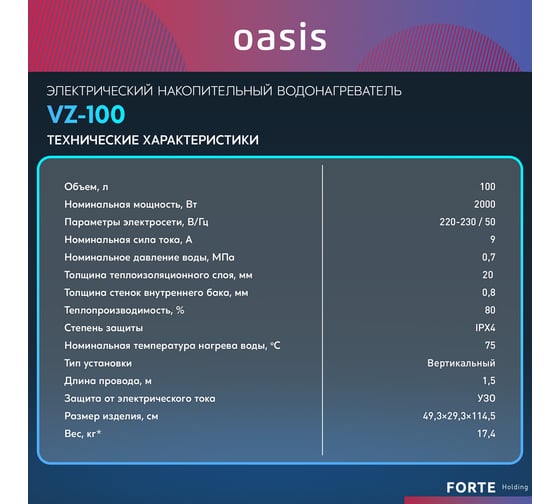 oasis

ЭЛЕКТРИЧЕСКИЙ НАКОПИТЕЛЬНЫЙ ВОДОНАГРЕВАТЕЛЬ

VZ-100

ТЕХНИЧЕСКИЕ ХАРАКТЕРИСТИКИ

| | |
|---|---|
| Объем, л | 100 |
| Номинальная мощность, Вт | 2000 |
| Параметры электросети, В/Гц | 220-230 / 50 |
| Номинальная сила тока, А | 9 |
| Номинальное давление воды, МПа | 0,7 |
| Толщина теплоизоляционного слоя, мм | 20 |
| Толщина стенок внутреннего бака, мм | 0,8 |
| Теплопроизводимость, % | 80 |
| Степень защиты | IPX4 |
| Номинальная температура нагрева воды, °C | 75 |
| Тип установки | Вертикальный |
| Длина провода, м | 1,5 |
| Защита от электрического тока | УЗО |
| Размер изделия, см | 49,3×29,3×114,5 |
| Вес, кг* | 17,4 |

FORTE Holding